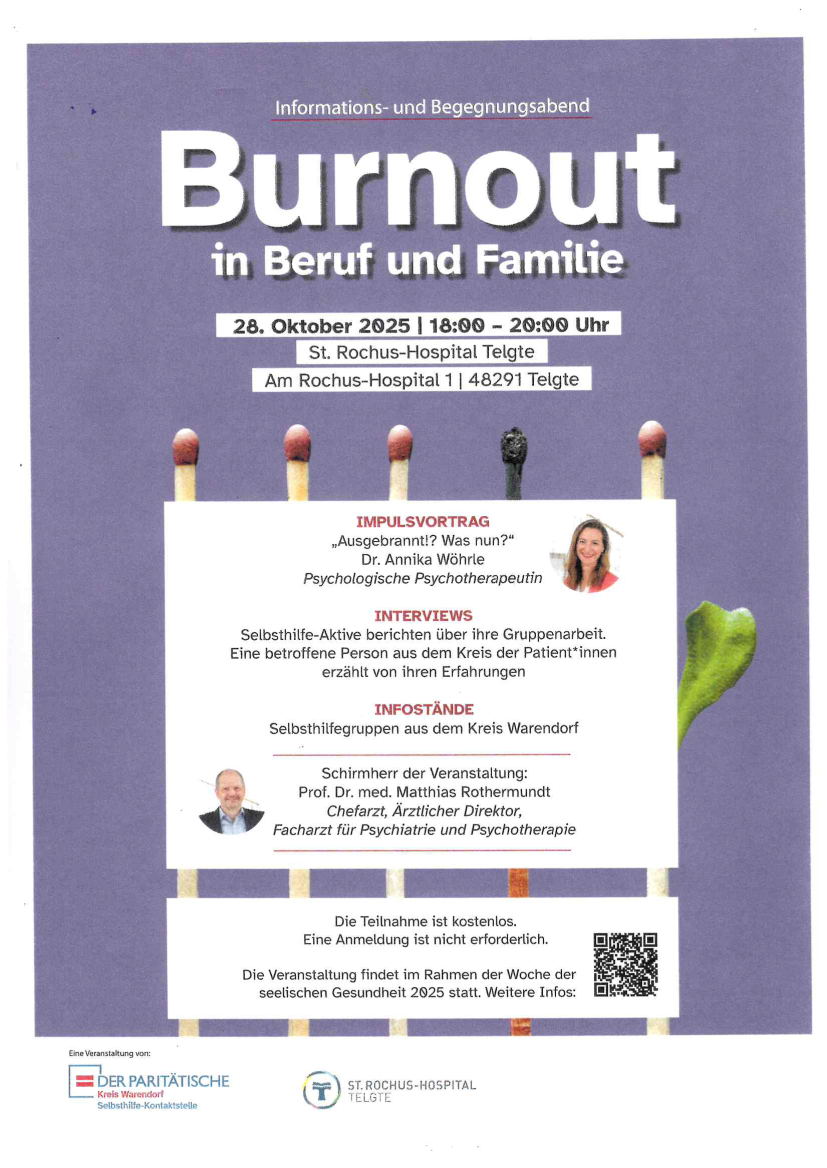 Informations- und Begegnungsabend

Burnout

in Beruf und Familie

28. Oktober 2025 | 18:00 – 20:00 Uhr

St. Rochus-Hospital Telgte

Am Rochus-Hospital 1 | 48291 Telgte

IMPULSVORTRAG

„Ausgebrannt!? Was nun?“
Dr. Annika Wöhrle
Psychologische Psychotherapeutin

INTERVIEWS

Selbsthilfe-Aktive berichten über ihre Gruppenarbeit. Eine betroffene Person aus dem Kreis der Patient*innen erzählt von ihren Erfahrungen

INFOSTÄNDE

Selbsthilfegruppen aus dem Kreis Warendorf

Schirmherr der Veranstaltung:
Prof. Dr. med. Matthias Rothermundt
Chefarzt, Ärztlicher Direktor,
Facharzt für Psychiatrie und Psychotherapie

Die Teilnahme ist kostenlos.
Eine Anmeldung ist nicht erforderlich.

Die Veranstaltung findet im Rahmen der Woche der seelischen Gesundheit 2025 statt. Weitere Infos:

Eine Veranstaltung von:

DER PARITÄTISCHE
Kreis Warendorf
Selbsthilfe-Kontaktstelle

ST. ROCHUS-HOSPITAL
TELGTE